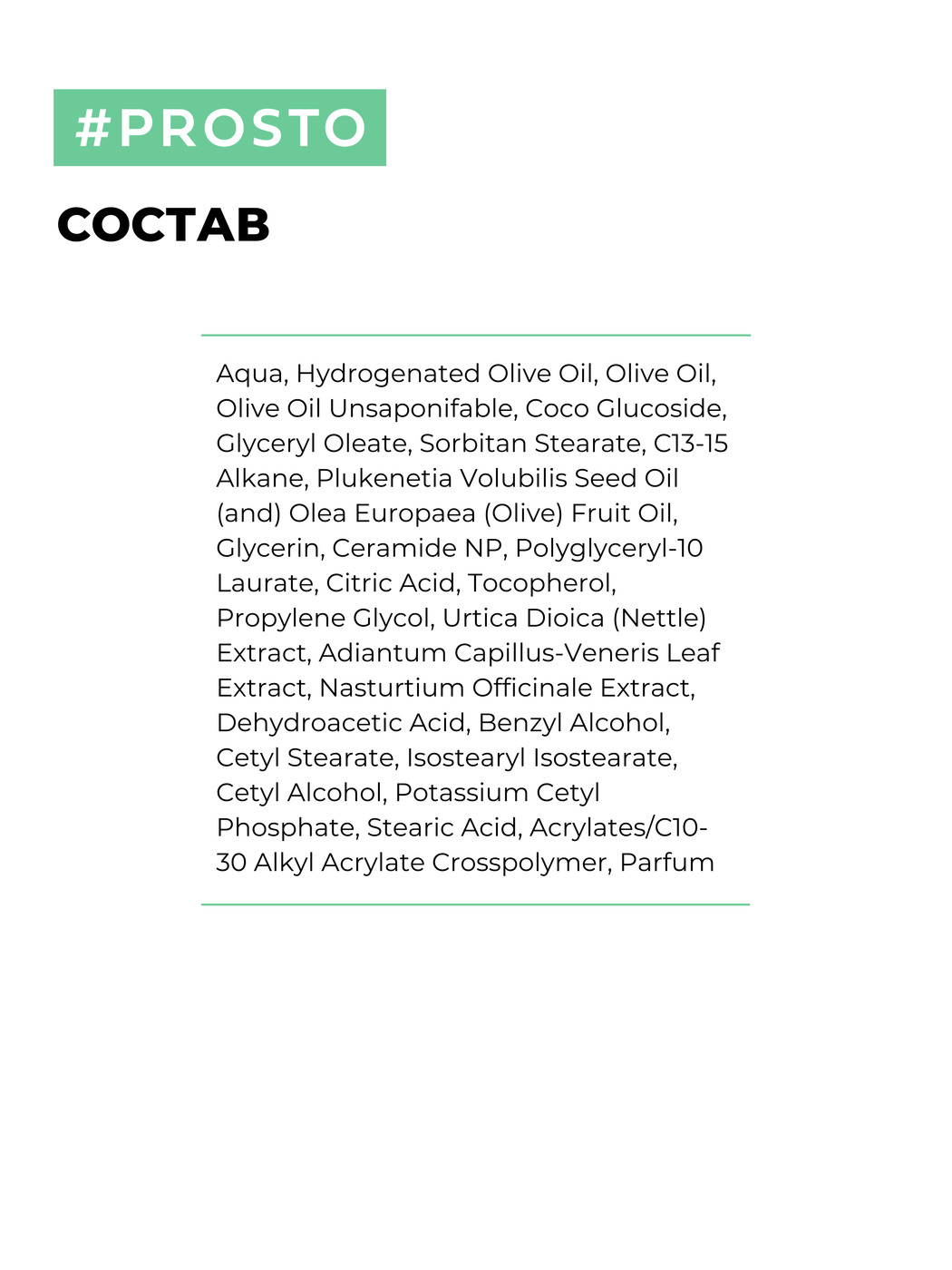 #PROSTO

СОСТАВ

Aqua, Hydrogenated Olive Oil, Olive Oil, Olive Oil Unsaponifable, Coco Glucoside, Glyceryl Oleate, Sorbitan Stearate, C13-15 Alkane, Plukenetia Volubilis Seed Oil (and) Olea Europaea (Olive) Fruit Oil, Glycerin, Ceramide NP, Polyglyceryl-10 Laurate, Citric Acid, Tocopherol, Propylene Glycol, Urtica Dioica (Nettle) Extract, Adiantum Capillus-Veneris Leaf Extract, Nasturtium Officinale Extract, Dehydroacetic Acid, Benzyl Alcohol, Cetyl Stearate, Isostearyl Isostearate, Cetyl Alcohol, Potassium Cetyl Phosphate, Stearic Acid, Acrylates/C10-30 Alkyl Acrylate Crosspolymer, Parfum